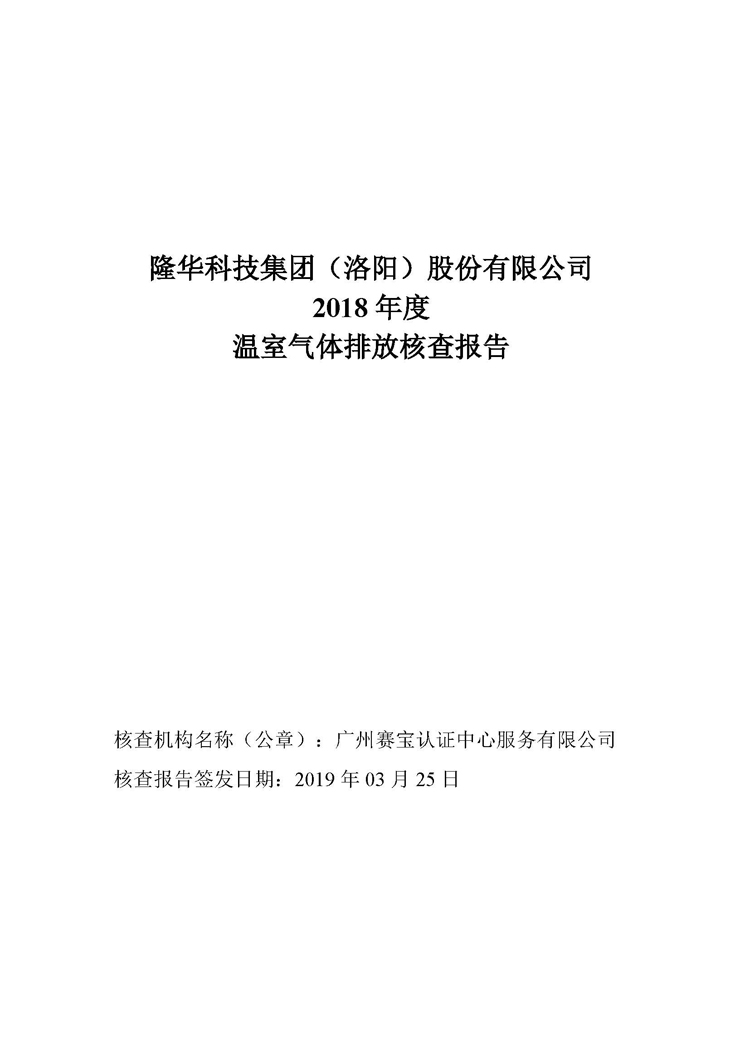 隆华科技集团（洛阳）股份有限公司
2018 年度
温室气体排放核查报告

核查机构名称（公章）：广州赛宝认证中心服务有限公司
核查报告签发日期：2019 年 03 月 25 日